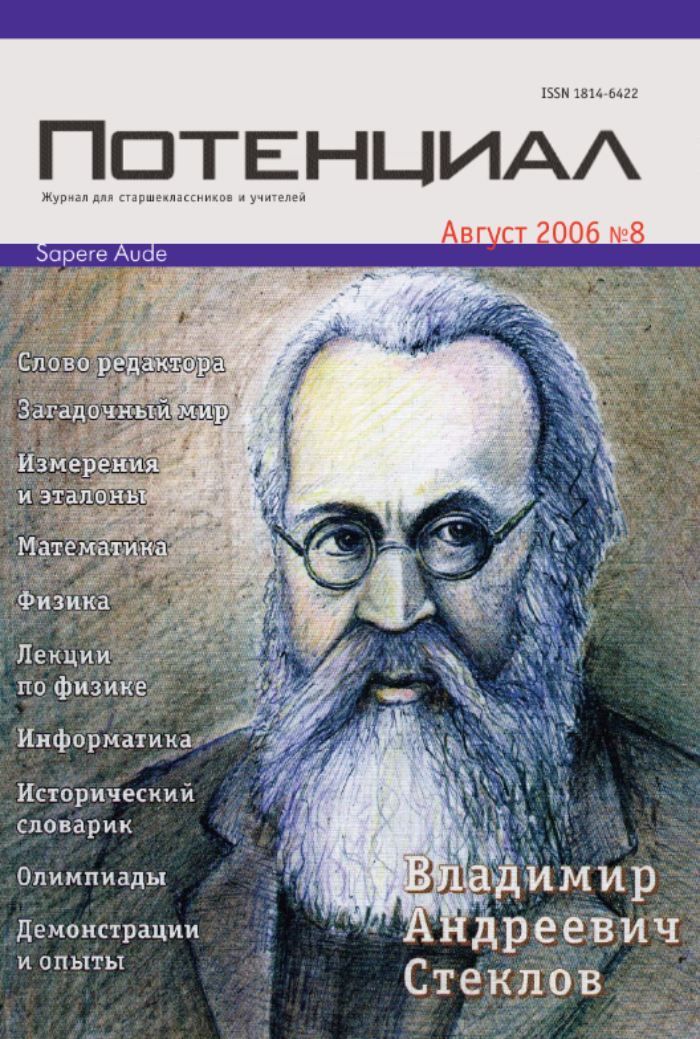 ISSN 1814-6422

ПОТЕНЦИАЛ

Журнал для старшеклассников и учителей

Август 2006 №8

Sapere Aude

Слово редактора

Загадочный мир

Измерения и эталоны

Математика

Физика

Лекции по физике

Информатика

Исторический словарик

Олимпиады

Демонстрации и опыты

Владимир Андреевич Стеклов